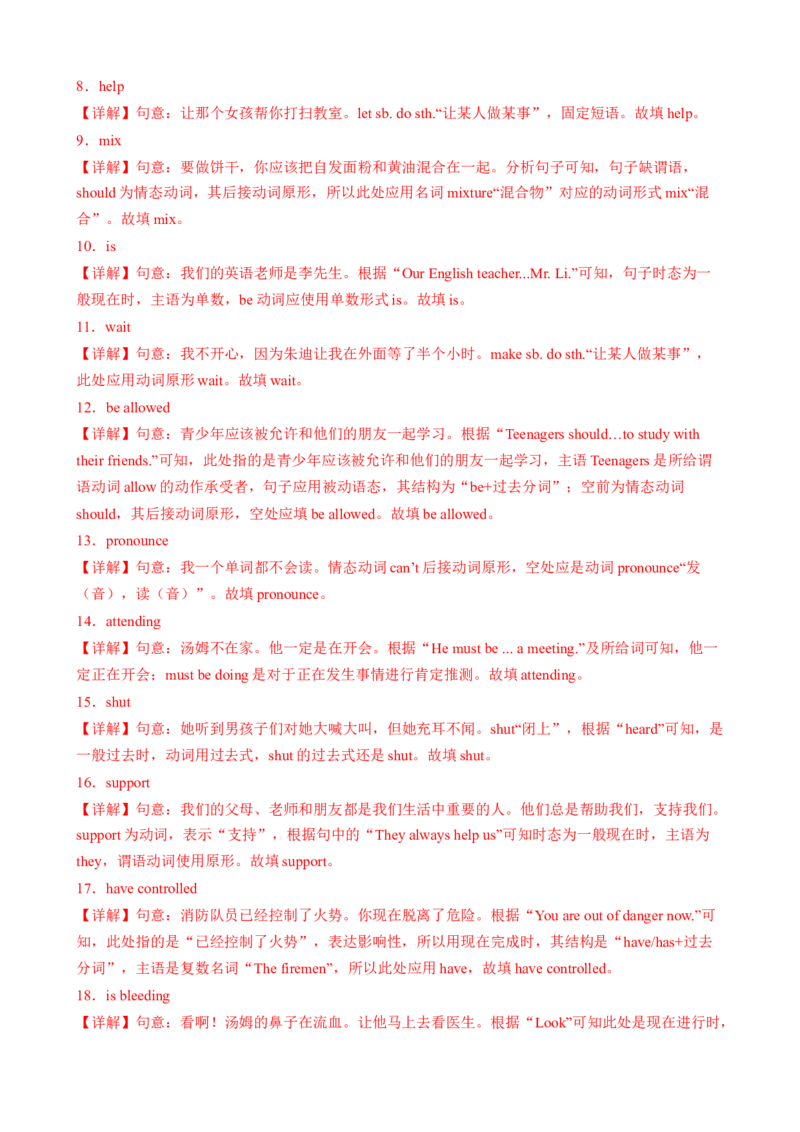 8．help

【详解】句意：让那个女孩帮你打扫教室。let sb. do sth.“让某人做某事”，固定短语。故填 help。

9．mix

【详解】句意：要做饼干，你应该把自发面粉和黄油混合在一起。分析句子可知，句子缺谓语，should 为情态动词，其后接动词原形，所以此处应用名词 mixture“混合物”对应的动词形式 mix“混合”。故填 mix。

10．is

【详解】句意：我们的英语老师是李先生。根据“Our English teacher...Mr. Li.”可知，句子时态为一般现在时，主语为单数，be 动词应使用单数形式 is。故填 is。

11．wait

【详解】句意：我不开心，因为朱迪让我在外面等了半个小时。make sb. do sth.“让某人做某事”，此处应用动词原形 wait。故填 wait。

12．be allowed

【详解】句意：青少年应该被允许和他们的朋友一起学习。根据“Teenagers should…to study with their friends.”可知，此处指的是青少年应该被允许和他们的朋友一起学习，主语 Teenagers 是所给谓语动词 allow 的动作承受者，句子应用被动语态，其结构为“be+过去分词”；空前为情态动词 should，其后接动词原形，空处应填 be allowed。故填 be allowed。

13．pronounce

【详解】句意：我一个单词都不会读。情态动词 can’t 后接动词原形，空处应是动词 pronounce“发（音），读（音）”。故填 pronounce。

14．attending

【详解】句意：汤姆不在家。他一定是在开会。根据“He must be ... a meeting.”及所给词可知，他一定正在开会；must be doing 是对于正在发生事情进行肯定推测。故填 attending。

15．shut

【详解】句意：她听到男孩子们对她大喊大叫，但她充耳不闻。shut“闭上”，根据“heard”可知，是一般过去时，动词用过去式，shut 的过去式还是 shut。故填 shut。

16．support

【详解】句意：我们的父母、老师和朋友都是我们生活中重要的人。他们总是帮助我们，支持我们。support 为动词，表示“支持”，根据句中的“They always help us”可知时态为一般现在时，主语为 they，谓语动词使用原形。故填 support。

17．have controlled

【详解】句意：消防队员已经控制了火势。你现在脱离了危险。根据“You are out of danger now.”可知，此处指的是“已经控制了火势”，表达影响性，所以用现在完成时，其结构是“have/has+过去分词”，主语是复数名词“The firemen”，所以此处应用 have，故填 have controlled。

18．is bleeding

【详解】句意：看啊！汤姆的鼻子在流血。让他马上去看医生。根据“Look”可知此处是现在进行时，